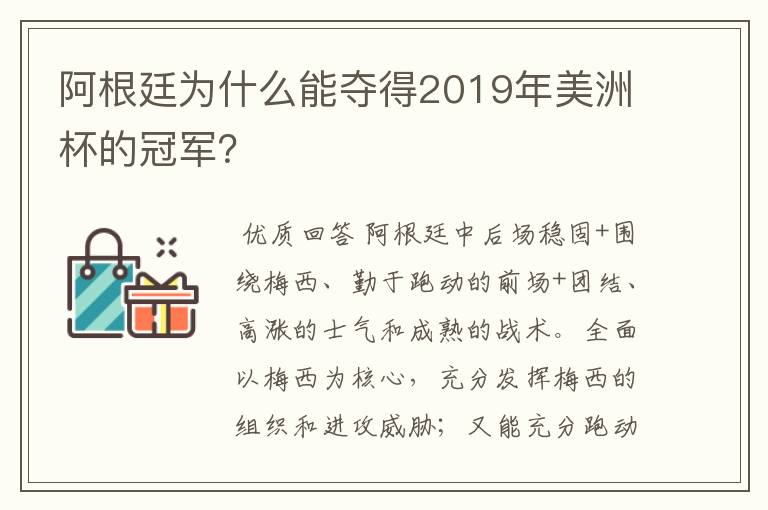 阿根廷为什么能夺得2019年美洲杯的冠军?

优质回答 阿根廷中后场稳固+围绕梅西、勤于跑动的前场+团结、高涨的士气和成熟的战术。全面以梅西为核心，充分发挥梅西的组织和进攻威胁；又能充分跑动